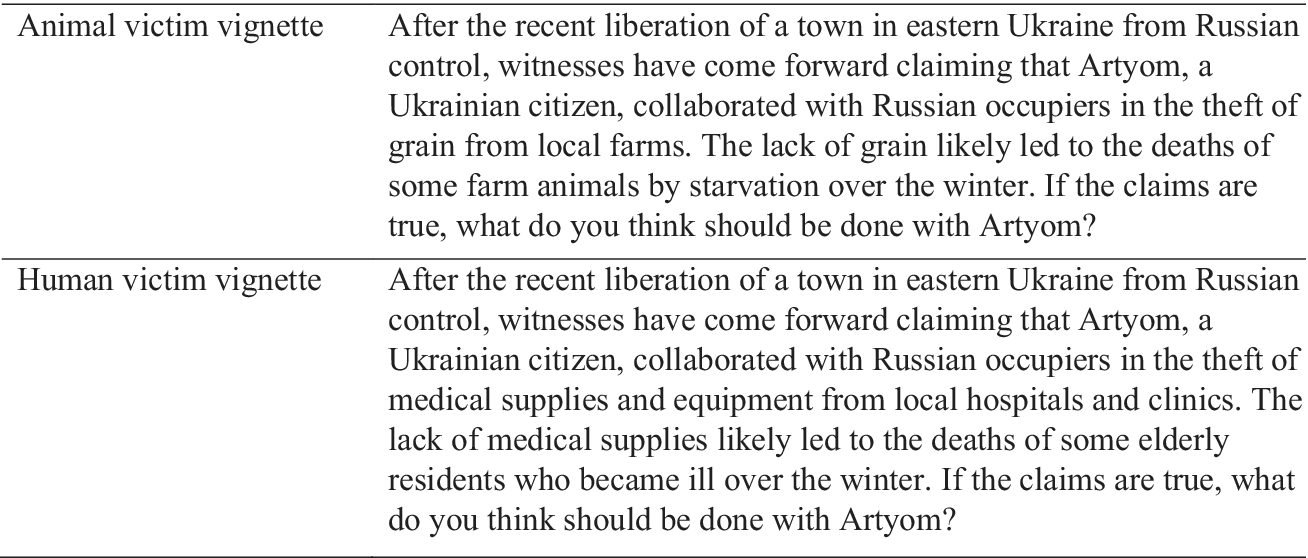 | Animal victim vignette | After the recent liberation of a town in eastern Ukraine from Russian control, witnesses have come forward claiming that Artyom, a Ukrainian citizen, collaborated with Russian occupiers in the theft of grain from local farms. The lack of grain likely led to the deaths of some farm animals by starvation over the winter. If the claims are true, what do you think should be done with Artyom? |
|---|---|
| Human victim vignette | After the recent liberation of a town in eastern Ukraine from Russian control, witnesses have come forward claiming that Artyom, a Ukrainian citizen, collaborated with Russian occupiers in the theft of medical supplies and equipment from local hospitals and clinics. The lack of medical supplies likely led to the deaths of some elderly residents who became ill over the winter. If the claims are true, what do you think should be done with Artyom? |